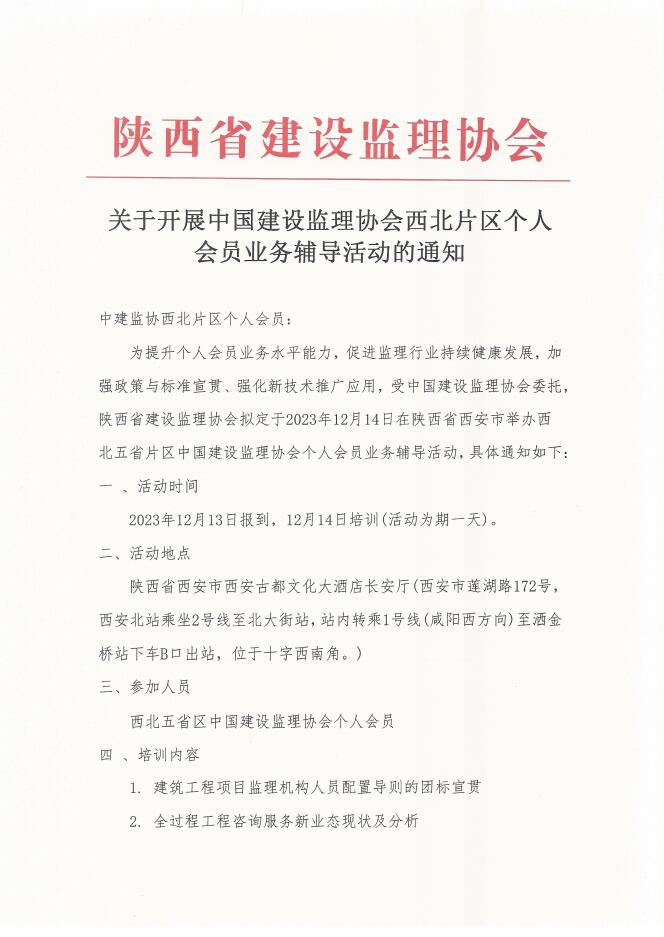 陕西省建设监理协会

关于开展中国建设监理协会西北片区个人会员业务辅导活动的通知

中建监协西北片区个人会员：

为提升个人会员业务水平能力，促进监理行业持续健康发展，加强政策与标准宣贯、强化新技术推广应用，受中国建设监理协会委托，陕西省建设监理协会拟定于2023年12月14日在陕西省西安市举办西北五省片区中国建设监理协会个人会员业务辅导活动，具体通知如下：

一 、活动时间

2023年12月13日报到，12月14日培训(活动为期一天)。

二、活动地点

陕西省西安市西安古都文化大酒店长安厅(西安市莲湖路172号，西安北站乘坐2号线至北大街站，站内转乘1号线(咸阳西方向)至洒金桥站下车B口出站，位于十字西南角。)

三、参加人员

西北五省区中国建设监理协会个人会员

四 、培训内容

1. 建筑工程项目监理机构人员配置导则的团标宣贯

2. 全过程工程咨询服务新业态现状及分析